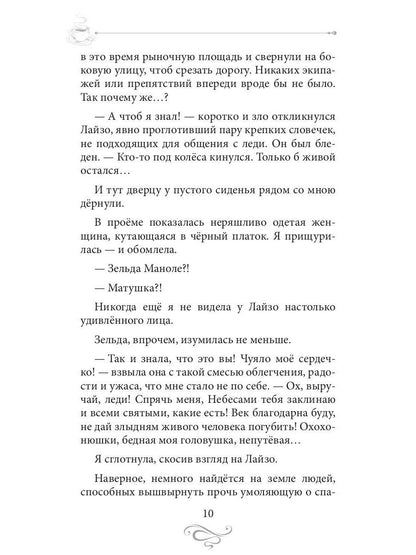 в это время рыночную площадь и свернули на боковую улицу, чтоб срезать дорогу. Никаких экипажей или препятствий впереди вроде бы не было. Так почему же…?

— А чтоб я знал! — коротко и зло откликнулся Лайзо, явно проглотивший пару крепких словечек, не подходящих для общения с леди. Он был бледен. — Кто-то под колёса кинулся. Только б живой остался…

И тут дверцу у пустого сиденья рядом со мною дёрнули.

В проёме показалась неряшливо одетая женщина, кутающаяся в чёрный платок. Я прищурилась — и обомлела.

— Зельда Маноле?!

— Матушка?!

Никогда ещё я не видела у Лайзо настолько удивлённого лица.

Зельда, впрочем, изумилась не меньше.

— Так и знала, что это вы! Чуяло моё сердечко! — взвыла она с такой смесью облегчения, радости и ужаса, что мне стало не по себе. — Ох, выручай, леди! Спрячь меня, Небесами тебя заклинаю и всеми святыми, какие есть! Век благодарна буду, не дай злыдням живого человека погубить! Охохонюшки, бедная моя головушка, непутёвая…

Я сглотнула, скосив взгляд на Лайзо.

Наверное, немного найдётся на земле людей, способных вышвырнуть прочь умоляющую о спа-

10